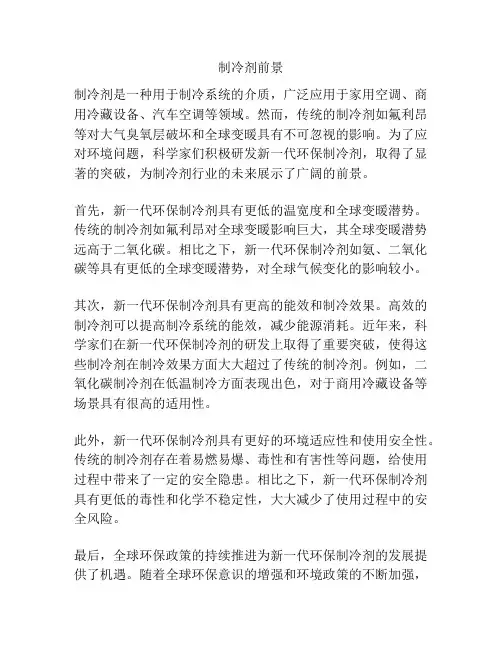 制冷剂前景

制冷剂是一种用于制冷系统的介质，广泛应用于家用空调、商用冷藏设备、汽车空调等领域。然而，传统的制冷剂如氟利昂等对大气臭氧层破坏和全球变暖具有不可忽视的影响。为了应对环境问题，科学家们积极研发新一代环保制冷剂，取得了显著的突破，为制冷剂行业的未来展示了广阔的前景。

首先，新一代环保制冷剂具有更低的温宽度和全球变暖潜势。传统的制冷剂如氟利昂对全球变暖影响巨大，其全球变暖潜势远高于二氧化碳。相比之下，新一代环保制冷剂如氨、二氧化碳等具有更低的全球变暖潜势，对全球气候变化的影响较小。

其次，新一代环保制冷剂具有更高的能效和制冷效果。高效的制冷剂可以提高制冷系统的能效，减少能源消耗。近年来，科学家们在新一代环保制冷剂的研发上取得了重要突破，使得这些制冷剂在制冷效果方面大大超过了传统的制冷剂。例如，二氧化碳制冷剂在低温制冷方面表现出色，对于商用冷藏设备等场景具有很高的适用性。

此外，新一代环保制冷剂具有更好的环境适应性和使用安全性。传统的制冷剂存在着易燃易爆、毒性和有害性等问题，给使用过程中带来了一定的安全隐患。相比之下，新一代环保制冷剂具有更低的毒性和化学不稳定性，大大减少了使用过程中的安全风险。

最后，全球环保政策的持续推进为新一代环保制冷剂的发展提供了机遇。随着全球环保意识的增强和环境政策的不断加强，